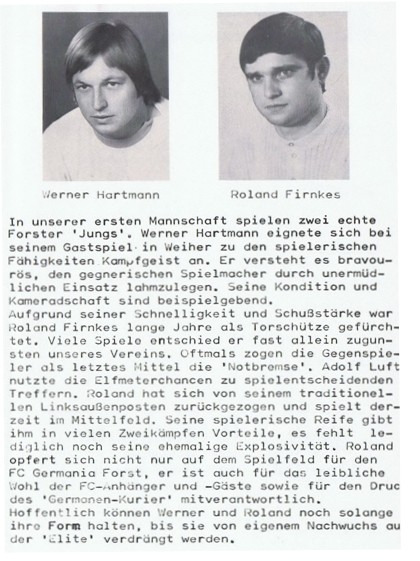 Werner Hartmann

Roland Firnkes

In unserer ersten Mannschaft spielen zwei echte Forster 'Jungs'. Werner Hartmann eignete sich bei seinem Gastspiel in Weiher zu den spielerischen Fähigkeiten Kampfgeist an. Er versteht es bravourös, den gegnerischen Spielmacher durch unermüdlichen Einsatz lahmzulegen. Seine Kondition und Kameradschaft sind beispielgebend.
Aufgrund seiner Schnelligkeit und Schußstärke war Roland Firnkes lange Jahre als Torschütze gefürchtet. Viele Spiele entschied er fast allein zugunsten unseres Vereins. Oftmals zogen die Gegenspieler als letztes Mittel die 'Notbremse'. Adolf Luft nutzte die Elfmeterchancen zu spielentscheidenden Treffern. Roland hat sich von seinem traditionellen Linksaußenposten zurückgezogen und spielt derzeit im Mittelfeld. Seine spielerische Reife gibt ihm in vielen Zweikämpfen Vorteile, es fehlt lediglich noch seine ehemalige Explosivität. Roland opfert sich nicht nur auf dem Spielfeld für den FC Germania Forst, er ist auch für das leibliche Wohl der FC-Anhänger und -Gäste sowie für den Druc des 'Germanen-Kurier' mitverantwortlich.
Hoffentlich können Werner und Roland noch solange ihre Form halten, bis sie von eigenem Nachwuchs au der 'Elite' verdrängt werden.